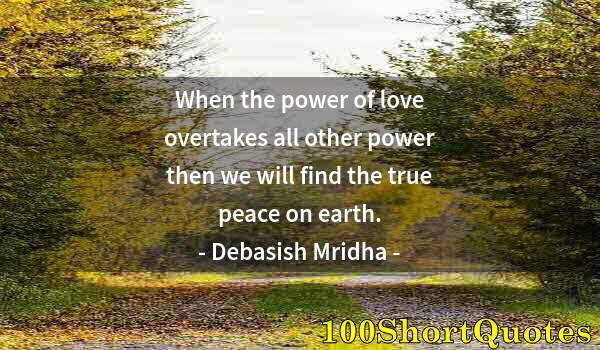 When the power of love overtakes all other power then we will find the true peace on earth.

- Debasish Mridha -

100ShortQuotes